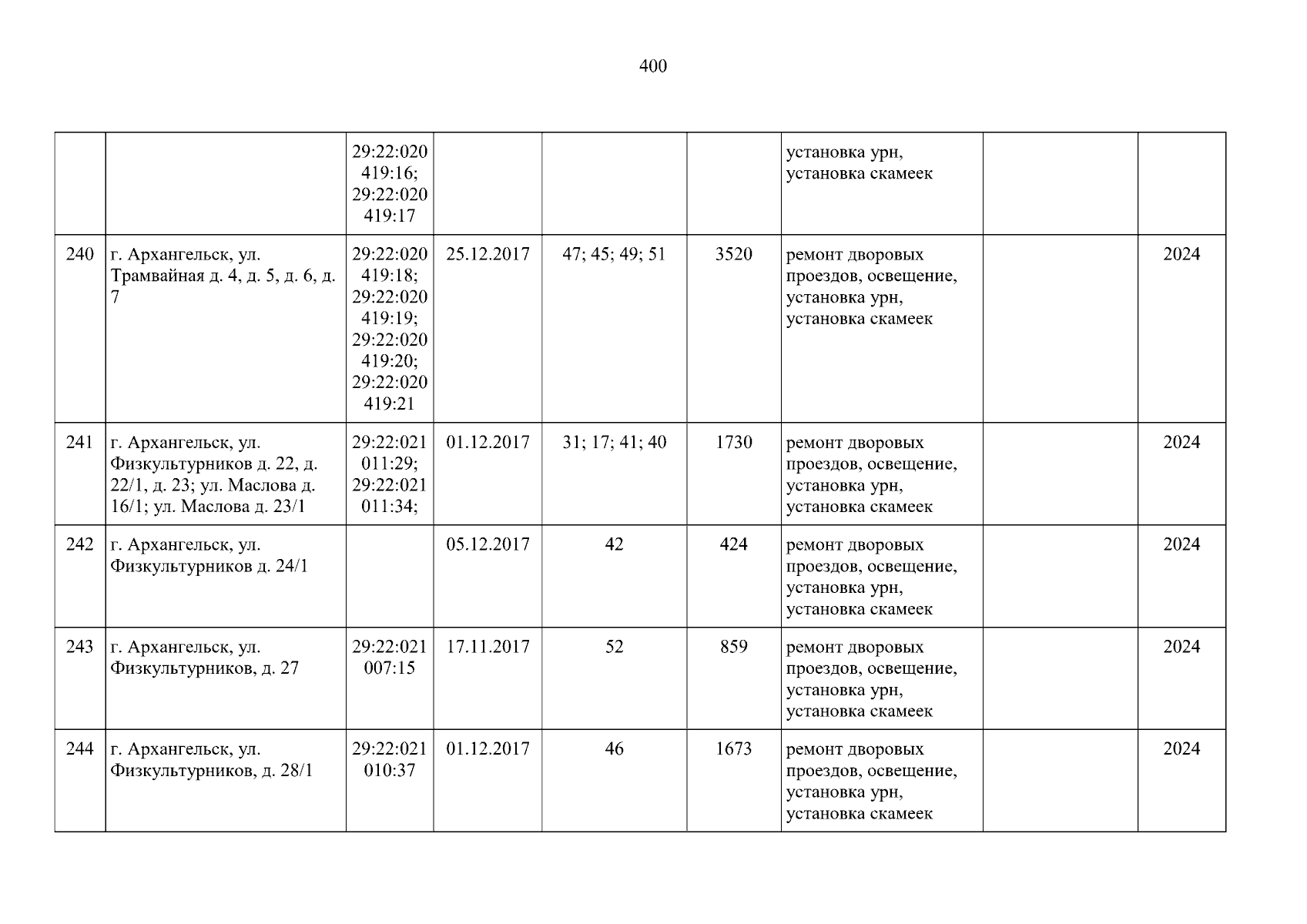 400

|  |  | 29:22:020419:16; 29:22:020419:17 |  |  |  | установка урн, установка скамеек |  |  |
|---|---|---|---|---|---|---|---|---|
| 240 | г. Архангельск, ул. Трамвайная д. 4, д. 5, д. 6, д. 7 | 29:22:020419:18; 29:22:020419:19; 29:22:020419:20; 29:22:020419:21 | 25.12.2017 | 47; 45; 49; 51 | 3520 | ремонт дворовых проездов, освещение, установка урн, установка скамеек |  | 2024 |
| 241 | г. Архангельск, ул. Физкультурников д. 22, д. 22/1, д. 23; ул. Маслова д. 16/1; ул. Маслова д. 23/1 | 29:22:021011:29; 29:22:021011:34; | 01.12.2017 | 31; 17; 41; 40 | 1730 | ремонт дворовых проездов, освещение, установка урн, установка скамеек |  | 2024 |
| 242 | г. Архангельск, ул. Физкультурников д. 24/1 |  | 05.12.2017 | 42 | 424 | ремонт дворовых проездов, освещение, установка урн, установка скамеек |  | 2024 |
| 243 | г. Архангельск, ул. Физкультурников, д. 27 | 29:22:021007:15 | 17.11.2017 | 52 | 859 | ремонт дворовых проездов, освещение, установка урн, установка скамеек |  | 2024 |
| 244 | г. Архангельск, ул. Физкультурников, д. 28/1 | 29:22:021010:37 | 01.12.2017 | 46 | 1673 | ремонт дворовых проездов, освещение, установка урн, установка скамеек |  | 2024 |